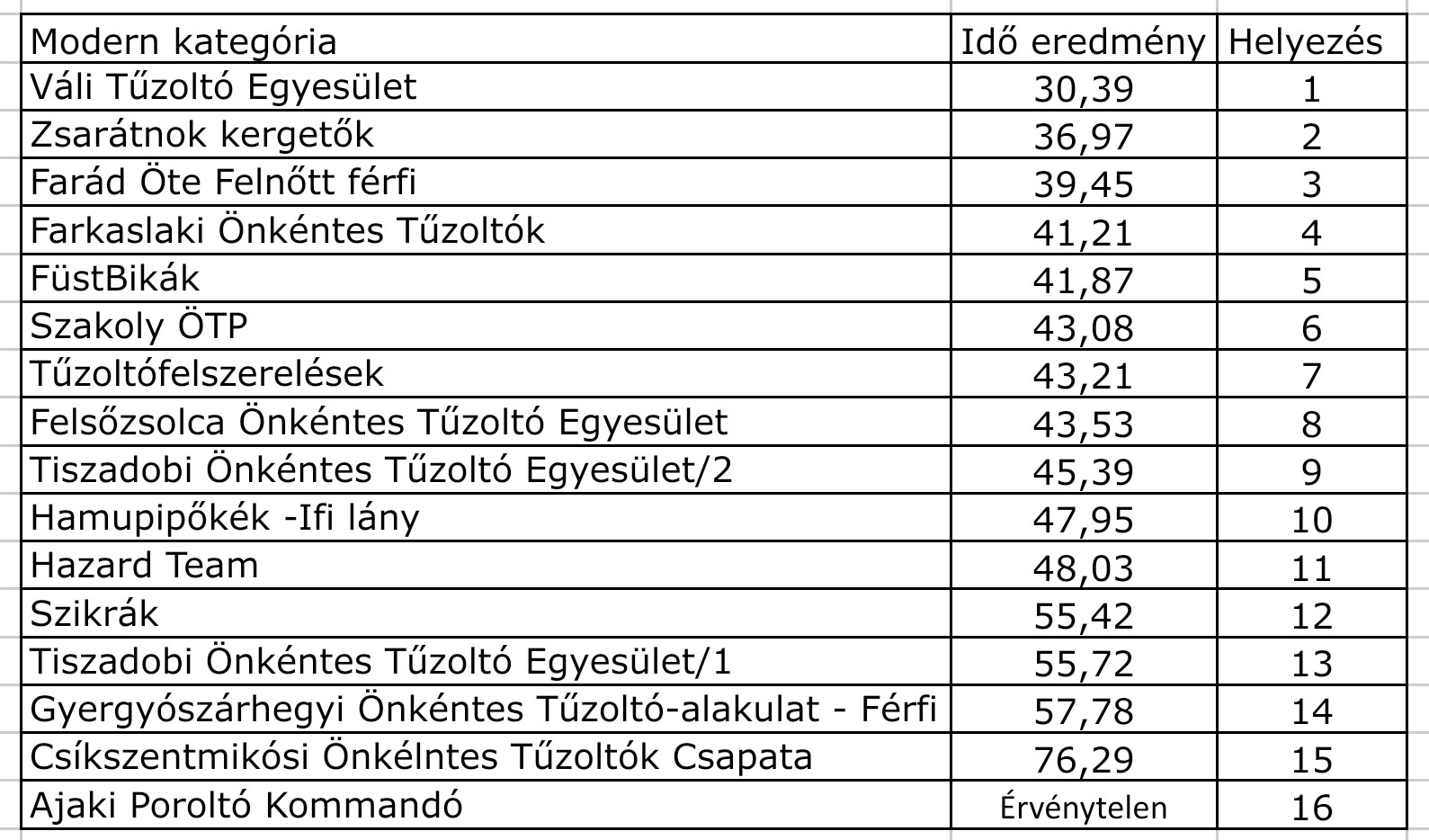 | Modern kategória | Idő eredmény | Helyezés |
|---|---|---|
| Váli Tűzoltó Egyesület | 30,39 | 1 |
| Zsarátnok kergetők | 36,97 | 2 |
| Farád Öte Felnőtt férfi | 39,45 | 3 |
| Farkaslaki Önkéntes Tűzoltók | 41,21 | 4 |
| FüstBikák | 41,87 | 5 |
| Szakoly ÖTP | 43,08 | 6 |
| Tűzoltófelszerelések | 43,21 | 7 |
| Felsőzsolca Önkéntes Tűzoltó Egyesület | 43,53 | 8 |
| Tiszadobi Önkéntes Tűzoltó Egyesület/2 | 45,39 | 9 |
| Hamupipőkék -Ifi lány | 47,95 | 10 |
| Hazard Team | 48,03 | 11 |
| Szikrák | 55,42 | 12 |
| Tiszadobi Önkéntes Tűzoltó Egyesület/1 | 55,72 | 13 |
| Gyergyószárhegyi Önkéntes Tűzoltó-alakulat - Férfi | 57,78 | 14 |
| Csíkszentmikósi Önkélntes Tűzoltók Csapata | 76,29 | 15 |
| Ajaki Poroltó Kommandó | Érvénytelen | 16 |